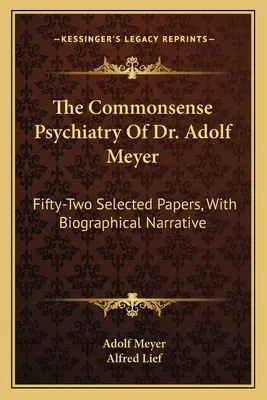 —KESSINGER'S LEGACY REPRINTS—

The Commonsense Psychiatry Of Dr. Adolf Meyer

Fifty-Two Selected Papers, With Biographical Narrative

Adolf Meyer
Alfred Lief